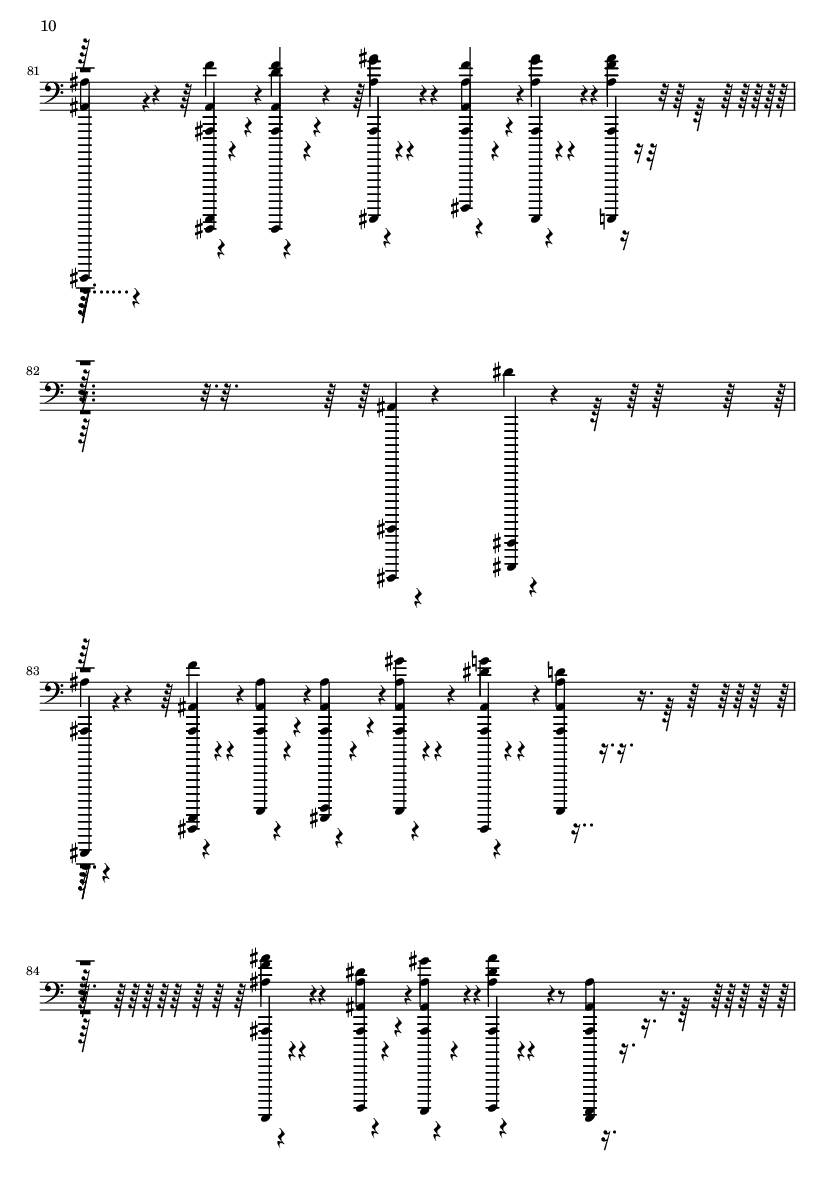 10

81

82

83

84